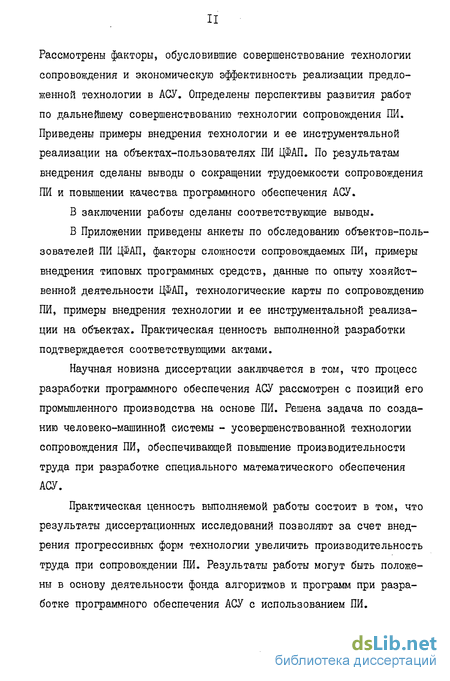 II

Рассмотрены факторы, обусловившие совершенствование технологии сопровождения и экономическую эффективность реализации предложенной технологии в АСУ. Определены перспективы развития работ по дальнейшему совершенствованию технологии сопровождения ПИ. Приведены примеры внедрения технологии и ее инструментальной реализации на объектах-пользователях ПИ ЦФАП. По результатам внедрения сделаны выводы о сокращении трудоемкости сопровождения ПИ и повышении качества программного обеспечения АСУ.

В заключении работы сделаны соответствующие выводы.

В Приложении приведены анкеты по обследованию объектов-пользователей ПИ ЦФАП, факторы сложности сопровождаемых ПИ, примеры внедрения типовых программных средств, данные по опыту хозяйственной деятельности ЦФАП, технологические карты по сопровождению ПИ, примеры внедрения технологии и ее инструментальной реализации на объектах. Практическая ценность выполненной разработки подтверждается соответствующими актами.

Научная новизна диссертации заключается в том, что процесс разработки программного обеспечения АСУ рассмотрен с позиций его промышленного производства на основе ПИ. Решена задача по созданию человеко-машинной системы - усовершенствованной технологии сопровождения ПИ, обеспечивающей повышение производительности труда при разработке специального математического обеспечения АСУ.

Практическая ценность выполняемой работы состоит в том, что результаты диссертационных исследований позволяют за счет внедрения прогрессивных форм технологии увеличить производительность труда при сопровождении ПИ. Результаты работы могут быть положены в основу деятельности фонда алгоритмов и программ при разработке программного обеспечения АСУ с использованием ПИ.

dsLib.net
библиотека диссертаций